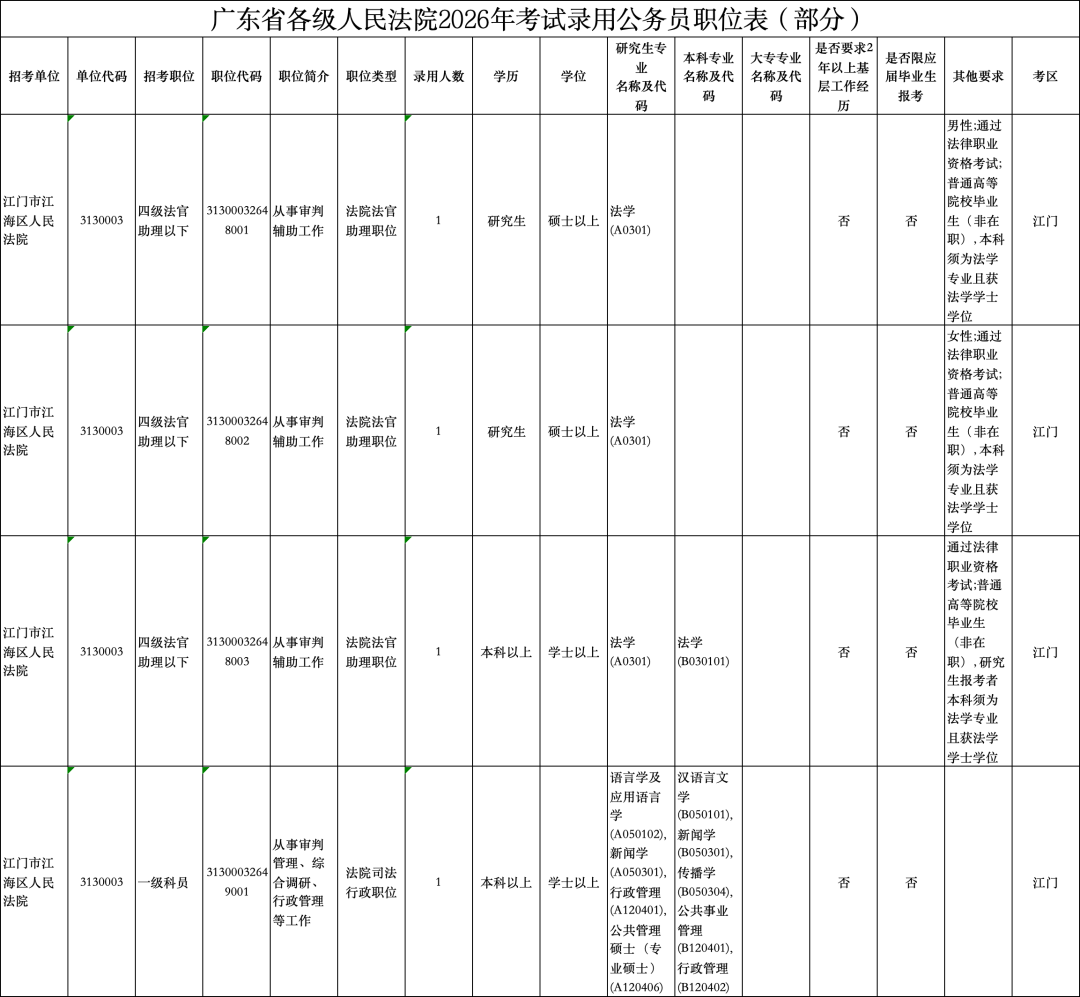 广东省各级人民法院2026年考试录用公务员职位表（部分）

| 招考单位 | 单位代码 | 招考职位 | 职位代码 | 职位简介 | 职位类型 | 录用人数 | 学历 | 学位 | 研究生专业名称及代码 | 本科专业名称及代码 | 大专专业名称及代码 | 是否要求2年以上基层工作经历 | 是否限应届毕业生报考 | 其他要求 | 考区 |
|---|---|---|---|---|---|---|---|---|---|---|---|---|---|---|---|
| 江门市江海区人民法院 | 3130003 | 四级法官助理以下 | 31300032648001 | 从事审判辅助工作 | 法院法官助理职位 | 1 | 研究生 | 硕士以上 | 法学(A0301) | | | 否 | 否 | 男性;通过法律职业资格考试;普通高等院校毕业生（非在职），本科须为法学专业且获法学学士学位 | 江门 |
| 江门市江海区人民法院 | 3130003 | 四级法官助理以下 | 31300032648002 | 从事审判辅助工作 | 法院法官助理职位 | 1 | 研究生 | 硕士以上 | 法学(A0301) | | | 否 | 否 | 女性;通过法律职业资格考试;普通高等院校毕业生（非在职），本科须为法学专业且获法学学士学位 | 江门 |
| 江门市江海区人民法院 | 3130003 | 四级法官助理以下 | 31300032648003 | 从事审判辅助工作 | 法院法官助理职位 | 1 | 本科以上 | 学士以上 | 法学(A0301) | 法学(B030101) | | 否 | 否 | 通过法律职业资格考试;普通高等院校毕业生（非在职），研究生报考者本科须为法学专业且获法学学士学位 | 江门 |
| 江门市江海区人民法院 | 3130003 | 一级科员 | 31300032649001 | 从事审判管理、综合调研、行政管理等工作 | 法院司法行政职位 | 1 | 本科以上 | 学士以上 | 语言学及应用语言学(A050102),新闻学(A050301),行政管理(A120401),公共管理硕士（专业硕士）(A120406) | 汉语言文学(B050101),新闻学(B050301),传播学(B050304),公共事业管理(B120401),行政管理(B120402) | | 否 | 否 | | 江门 |